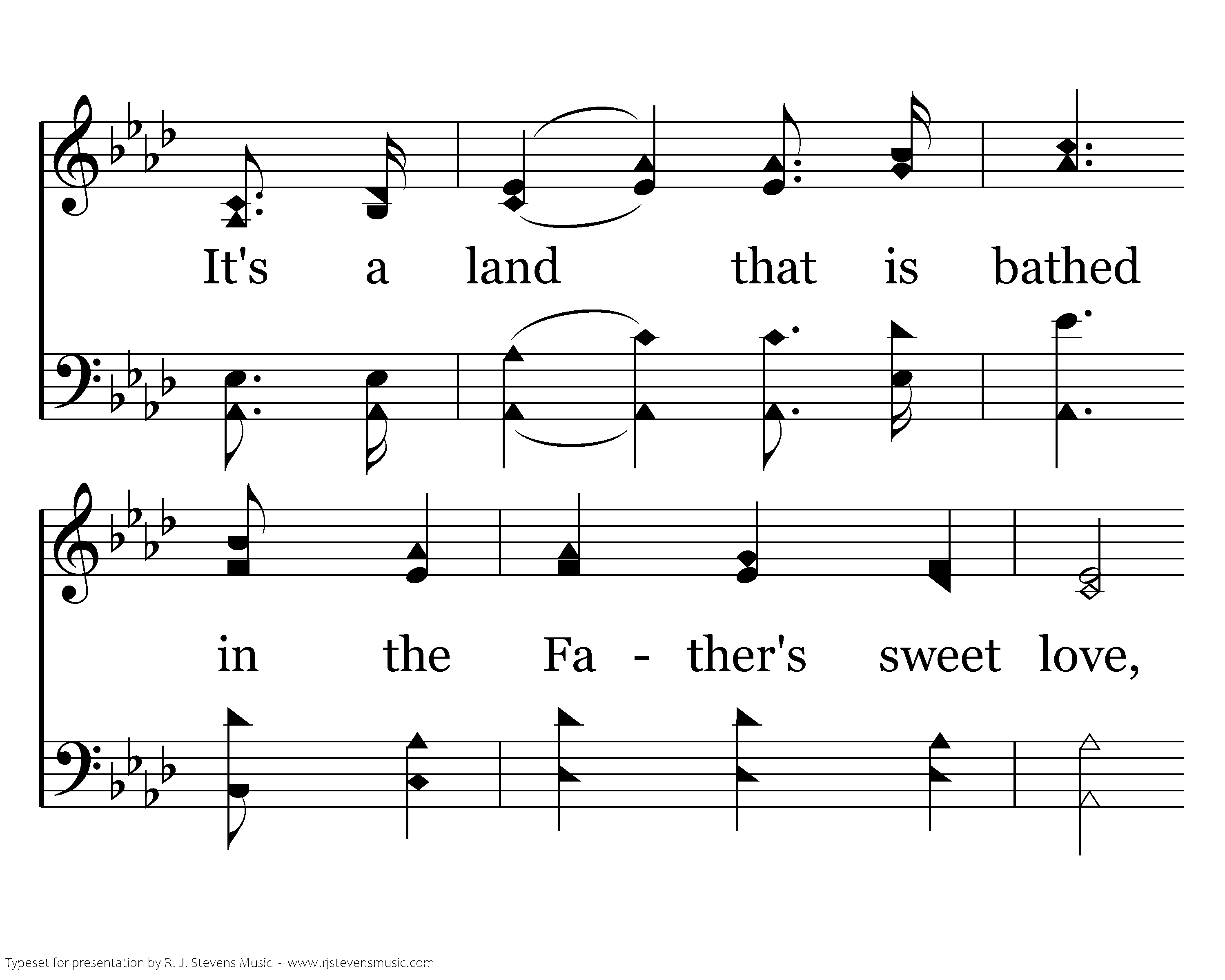 It's a land that is bathed

in the Fa - ther's sweet love,

Typeset for presentation by R. J. Stevens Music - www.rjstevensmusic.com